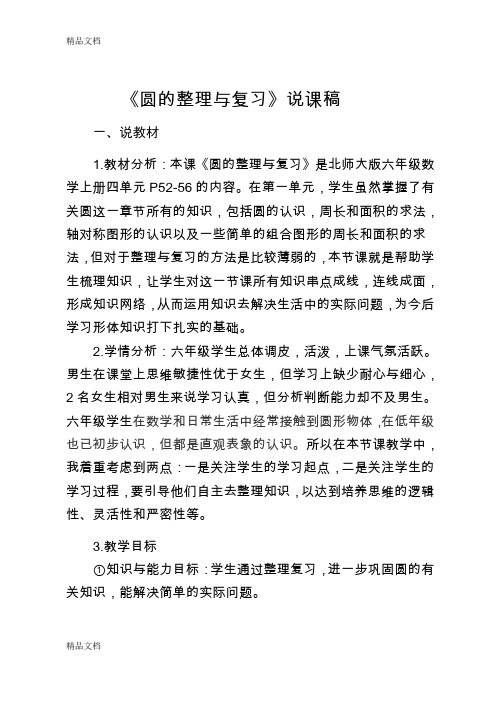 精品文档

《圆的整理与复习》说课稿

一、说教材

1.教材分析：本课《圆的整理与复习》是北师大版六年级数学上册四单元 P52-56 的内容。在第一单元，学生虽然掌握了有关圆这一章节所有的知识，包括圆的认识，周长和面积的求法，轴对称图形的认识以及一些简单的组合图形的周长和面积的求法，但对于整理与复习的方法是比较薄弱的，本节课就是帮助学生梳理知识，让学生对这一节课所有知识串点成线，连线成面，形成知识网络，从而运用知识去解决生活中的实际问题，为今后学习形体知识打下扎实的基础。

2.学情分析：六年级学生总体调皮，活泼，上课气氛活跃。男生在课堂上思维敏捷性优于女生，但学习上缺少耐心与细心，2 名女生相对男生来说学习认真，但分析判断能力却不及男生。六年级学生在数学和日常生活中经常接触到圆形物体，在低年级也已初步认识，但都是直观表象的认识。所以在本节课教学中，我着重考虑到两点：一是关注学生的学习起点，二是关注学生的学习过程，要引导他们自主去整理知识，以达到培养思维的逻辑性、灵活性和严密性等。

3.教学目标

①知识与能力目标：学生通过整理复习，进一步巩固圆的有关知识，能解决简单的实际问题。

精品文档